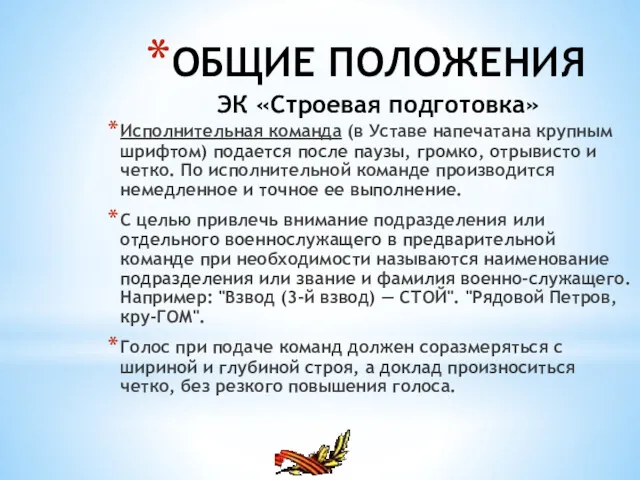 *ОБЩИЕ ПОЛОЖЕНИЯ

ЭК «Строевая подготовка»

*Исполнительная команда (в Уставе напечатана крупным шрифтом) подается после паузы, громко, отрывисто и четко. По исполнительной команде производится немедленное и точное ее выполнение.

*С целью привлечь внимание подразделения или отдельного военнослужащего в предварительной команде при необходимости называются наименование подразделения или звание и фамилия военно-служащего. Например: "Взвод (3-й взвод) — СТОЙ". "Рядовой Петров, кру-ГОМ".

*Голос при подаче команд должен соразмеряться с шириной и глубиной строя, а доклад произноситься четко, без резкого повышения голоса.